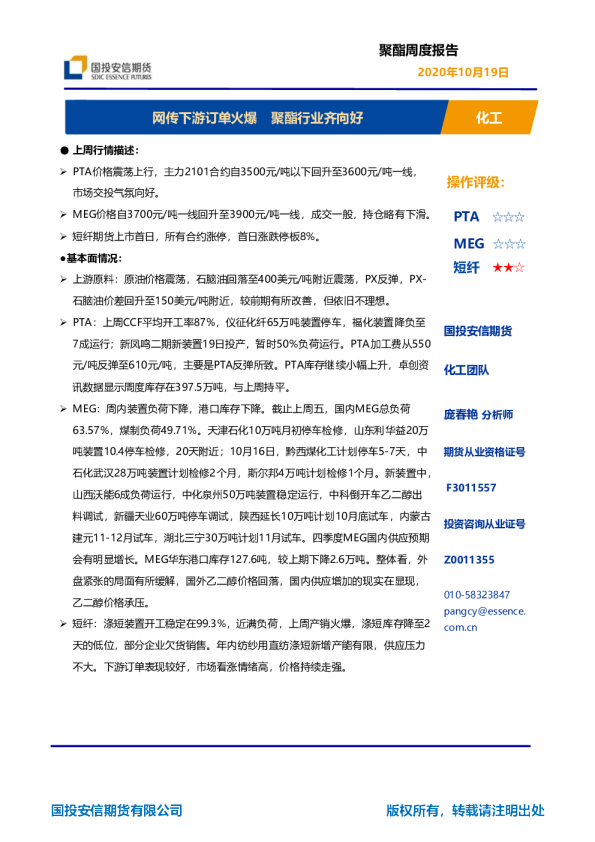 国投安信期货
SDIC ESSENCE FUTURES

聚酯周度报告
2020年10月19日

网传下游订单火爆　聚酯行业齐向好

化工

● 上周行情描述：

➢ PTA价格震荡上行，主力2101合约自3500元/吨以下回升至3600元/吨一线，市场交投气氛向好。

➢ MEG价格自3700元/吨一线回升至3900元/吨一线，成交一般，持仓略有下滑。

➢ 短纤期货上市首日，所有合约涨停，首日涨跌停板8%。

●基本面情况：

➢ 上游原料：原油价格震荡，石脑油回落至400美元/吨附近震荡，PX反弹，PX-石脑油价差回升至150美元/吨附近，较前期有所改善，但依旧不理想。

➢ PTA：上周CCF平均开工率87%，仪征化纤65万吨装置停车，福化装置降负至7成运行；新凤鸣二期新装置19日投产，暂时50%负荷运行。PTA加工费从550元/吨反弹至610元/吨，主要是PTA反弹所致。PTA库存继续小幅上升，卓创资讯数据显示周度库存在397.5万吨，与上周持平。

➢ MEG：周内装置负荷下降，港口库存下降。截止上周五，国内MEG总负荷63.57%，煤制负荷49.71%。天津石化10万吨月初停车检修，山东利华益20万吨装置10.4停车检修，20天附近；10月16日，黔西煤化工计划停车5-7天，中石化武汉28万吨装置计划检修2个月，斯尔邦4万吨计划检修1个月。新装置中，山西沃能6成负荷运行，中化泉州50万吨装置稳定运行，中科倒开车乙二醇出料调试，新疆天业60万吨停车调试，陕西延长10万吨计划10月底试车，内蒙古建元11-12月试车，湖北三宁30万吨计划11月试车。四季度MEG国内供应预期会有明显增长。MEG华东港口库存127.6吨，较上期下降2.6万吨。整体看，外盘紧张的局面有所缓解，国外乙二醇价格回落，国内供应增加的现实在显现，乙二醇价格承压。

➢ 短纤：涤短装置开工稳定在99.3%，近满负荷，上周产销火爆，涤短库存降至2天的低位，部分企业欠货销售。年内纺纱用直纺涤短新增产能有限，供应压力不大。下游订单表现较好，市场看涨情绪高，价格持续走强。

操作评级：

PTA ☆☆☆
MEG ☆☆☆
短纤 ★★☆

国投安信期货

化工团队

庞春艳 分析师

期货从业资格证号

F3011557

投资咨询从业证号

Z0011355

010-58323847
pangcy@essence.com.cn

国投安信期货有限公司

版权所有，转载请注明出处